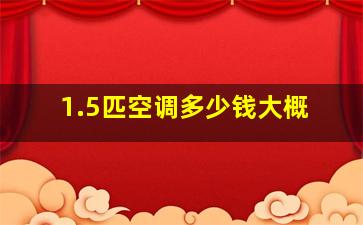 1.5匹空调多少钱大概